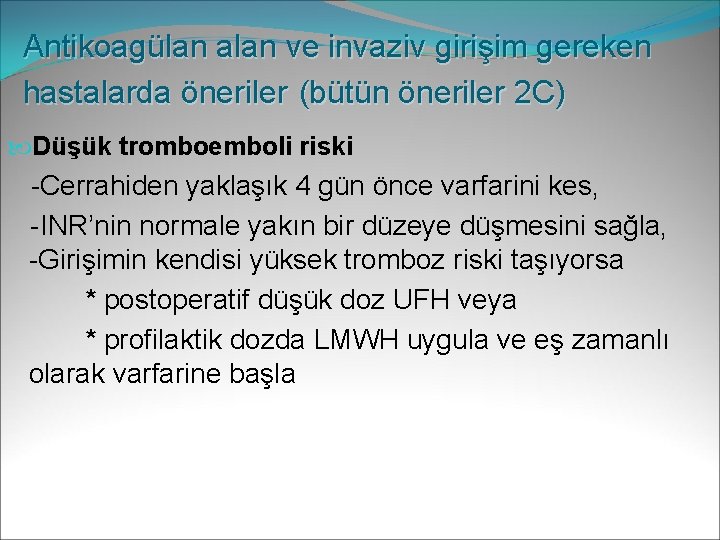 Antikoagülan alan ve invaziv girişim gereken hastalarda öneriler (bütün öneriler 2C)

Düşük tromboemboli riski

-Cerrahiden yaklaşık 4 gün önce varfarini kes,

-INR'nin normale yakın bir düzeye düşmesini sağla,

-Girişimin kendisi yüksek tromboz riski taşıyorsa

* postoperatif düşük doz UFH veya

* profilaktik dozda LMWH uygula ve eş zamanlı olarak varfarine başla